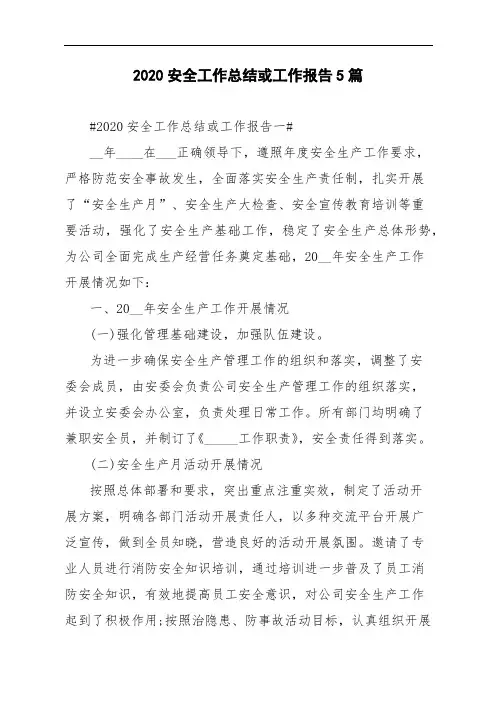 2020 安全工作总结或工作报告 5 篇

#2020 安全工作总结或工作报告一#

__年____在___正确领导下，遵照年度安全生产工作要求，严格防范安全事故发生，全面落实安全生产责任制，扎实开展了“安全生产月”、安全生产大检查、安全宣传教育培训等重要活动，强化了安全生产基础工作，稳定了安全生产总体形势，为公司全面完成生产经营任务奠定基础，20__年安全生产工作开展情况如下：

一、20__年安全生产工作开展情况

(一)强化管理基础建设，加强队伍建设。

为进一步确保安全生产管理工作的组织和落实，调整了安委会成员，由安委会负责公司安全生产管理工作的组织落实，并设立安委会办公室，负责处理日常工作。所有部门均明确了兼职安全员，并制订了《_____工作职责》，安全责任得到落实。

(二)安全生产月活动开展情况

按照总体部署和要求，突出重点注重实效，制定了活动开展方案，明确各部门活动开展责任人，以多种交流平台开展广泛宣传，做到全员知晓，营造良好的活动开展氛围。邀请了专业人员进行消防安全知识培训，通过培训进一步普及了员工消防安全知识，有效地提高员工安全意识，对公司安全生产工作起到了积极作用;按照治隐患、防事故活动目标，认真组织开展